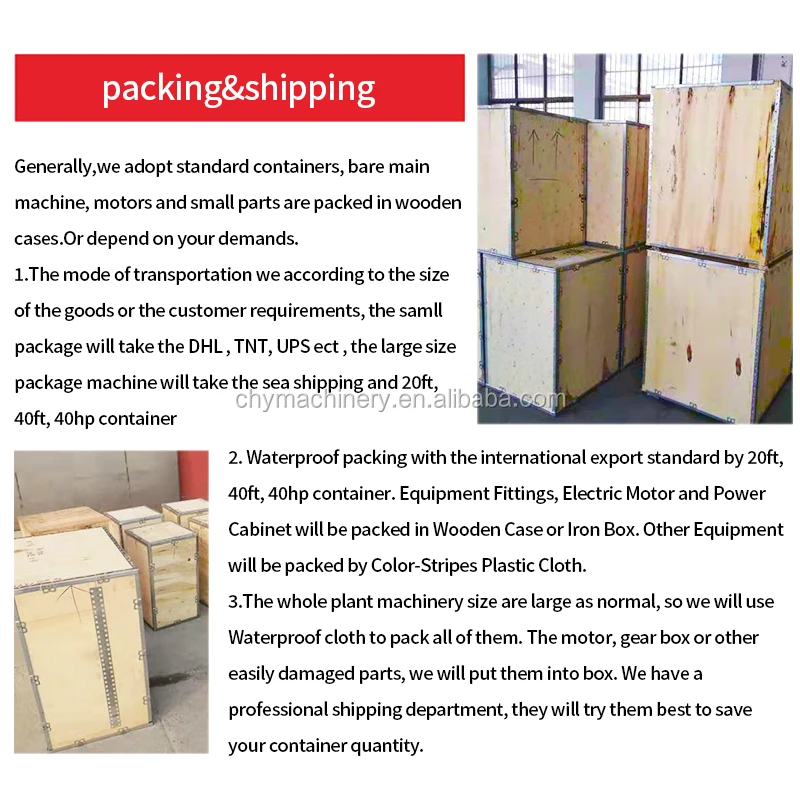 packing&shipping

Generally,we adopt standard containers, bare main machine, motors and small parts are packed in wooden cases.Or depend on your demands.

1.The mode of transportation we according to the size of the goods or the customer requirements, the samll package will take the DHL , TNT, UPS ect , the large size package machine will take the sea shipping and 20ft, 40ft, 40hp container

2. Waterproof packing with the international export standard by 20ft, 40ft, 40hp container. Equipment Fittings, Electric Motor and Power Cabinet will be packed in Wooden Case or Iron Box. Other Equipment will be packed by Color-Stripes Plastic Cloth.

3.The whole plant machinery size are large as normal, so we will use Waterproof cloth to pack all of them. The motor, gear box or other easily damaged parts, we will put them into box. We have a professional shipping department, they will try them best to save your container quantity.

chymachinery.en.alibaba.com